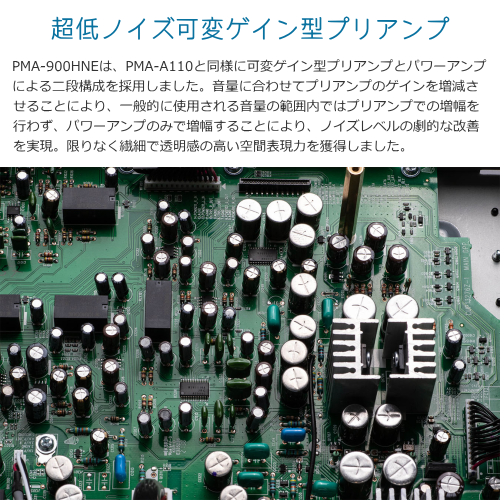 超低ノイズ可変ゲイン型プリアンプ

PMA-900HNEは、PMA-A110と同様に可変ゲイン型プリアンプとパワーアンプによる二段構成を採用しました。音量に合わせてプリアンプのゲインを増減させることにより、一般的に使用される音量の範囲内ではプリアンプでの増幅を行わず、パワーアンプのみで増幅することにより、ノイズレベルの劇的な改善を実現。限りなく繊細で透明感の高い空間表現力を獲得しました。